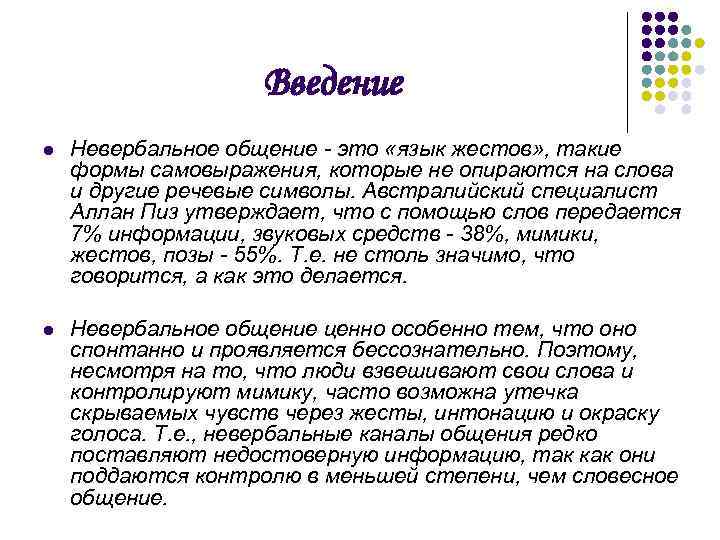 Введение

Невербальное общение - это «язык жестов», такие формы самовыражения, которые не опираются на слова и другие речевые символы. Австралийский специалист Аллан Пиз утверждает, что с помощью слов передается 7% информации, звуковых средств - 38%, мимики, жестов, позы - 55%. Т.е. не столь значимо, что говорится, а как это делается.

Невербальное общение ценно особенно тем, что оно спонтанно и проявляется бессознательно. Поэтому, несмотря на то, что люди взвешивают свои слова и контролируют мимику, часто возможна утечка скрываемых чувств через жесты, интонацию и окраску голоса. Т.е., невербальные каналы общения редко поставляют недостоверную информацию, так как они поддаются контролю в меньшей степени, чем словесное общение.